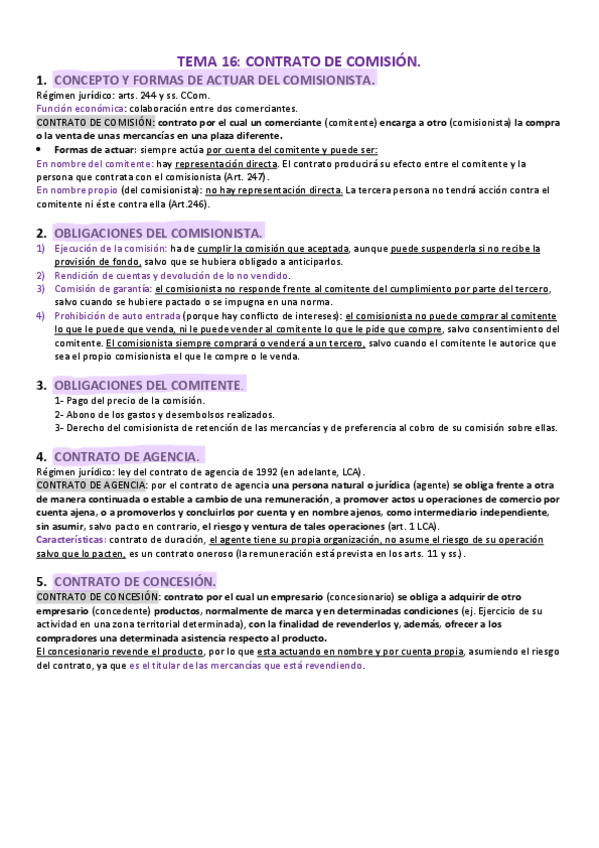 TEMA 16: CONTRATO DE COMISIÓN.

1. CONCEPTO Y FORMAS DE ACTUAR DEL COMISIONISTA.

Régimen jurídico: arts. 244 y ss. CCom.
Función económica: colaboración entre dos comerciantes.
CONTRATO DE COMISIÓN: contrato por el cual un comerciante (comitente) encarga a otro (comisionista) la compra o la venta de unas mercancías en una plaza diferente.

• Formas de actuar: siempre actúa por cuenta del comitente y puede ser:

En nombre del comitente: hay representación directa. El contrato producirá su efecto entre el comitente y la persona que contrata con el comisionista (Art. 247).
En nombre propio (del comisionista): no hay representación directa. La tercera persona no tendrá acción contra el comitente ni éste contra ella (Art.246).

2. OBLIGACIONES DEL COMISIONISTA.

1) Ejecución de la comisión: ha de cumplir la comisión que aceptada, aunque puede suspenderla si no recibe la provisión de fondo, salvo que se hubiera obligado a anticiparlos.
2) Rendición de cuentas y devolución de lo no vendido.
3) Comisión de garantía: el comisionista no responde frente al comitente del cumplimiento por parte del tercero, salvo cuando se hubiere pactado o se impugna en una norma.
4) Prohibición de auto entrada (porque hay conflicto de intereses): el comisionista no puede comprar al comitente lo que le puede que venda, ni le puede vender al comitente lo que le pide que compre, salvo consentimiento del comitente. El comisionista siempre comprará o venderá a un tercero, salvo cuando el comitente le autorice que sea el propio comisionista el que le compre o le venda.

3. OBLIGACIONES DEL COMITENTE.

1- Pago del precio de la comisión.
2- Abono de los gastos y desembolsos realizados.
3- Derecho del comisionista de retención de las mercancías y de preferencia al cobro de su comisión sobre ellas.

4. CONTRATO DE AGENCIA.

Régimen jurídico: ley del contrato de agencia de 1992 (en adelante, LCA).
CONTRATO DE AGENCIA: por el contrato de agencia una persona natural o jurídica (agente) se obliga frente a otra de manera continuada o estable a cambio de una remuneración, a promover actos u operaciones de comercio por cuenta ajena, o a promoverlos y concluirlos por cuenta y en nombre ajenos, como intermediario independiente, sin asumir, salvo pacto en contrario, el riesgo y ventura de tales operaciones (art. 1 LCA).
Características: contrato de duración, el agente tiene su propia organización, no asume el riesgo de su operación salvo que lo pacten, es un contrato oneroso (la remuneración está prevista en los arts. 11 y ss.).

5. CONTRATO DE CONCESIÓN.

CONTRATO DE CONCESIÓN: contrato por el cual un empresario (concesionario) se obliga a adquirir de otro empresario (concedente) productos, normalmente de marca y en determinadas condiciones (ej. Ejercicio de su actividad en una zona territorial determinada), con la finalidad de revenderlos y, además, ofrecer a los compradores una determinada asistencia respecto al producto.
El concesionario revende el producto, por lo que esta actuando en nombre y por cuenta propia, asumiendo el riesgo del contrato, ya que es el titular de las mercancías que está revendiendo.